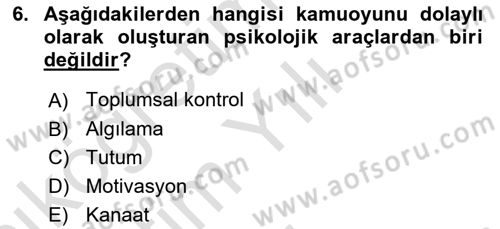 6. Aşağıdakilerden hangisi kamuoyunu dolaylı olarak oluşturan psikolojik araçlardan biri değildir?

A) Toplumsal kontrol
B) Algılama
C) Tutum
D) Motivasyon
E) Kanaat

www.aofsoru.com www.aofsoru.com www.aofsoru.com www.aofsoru.com